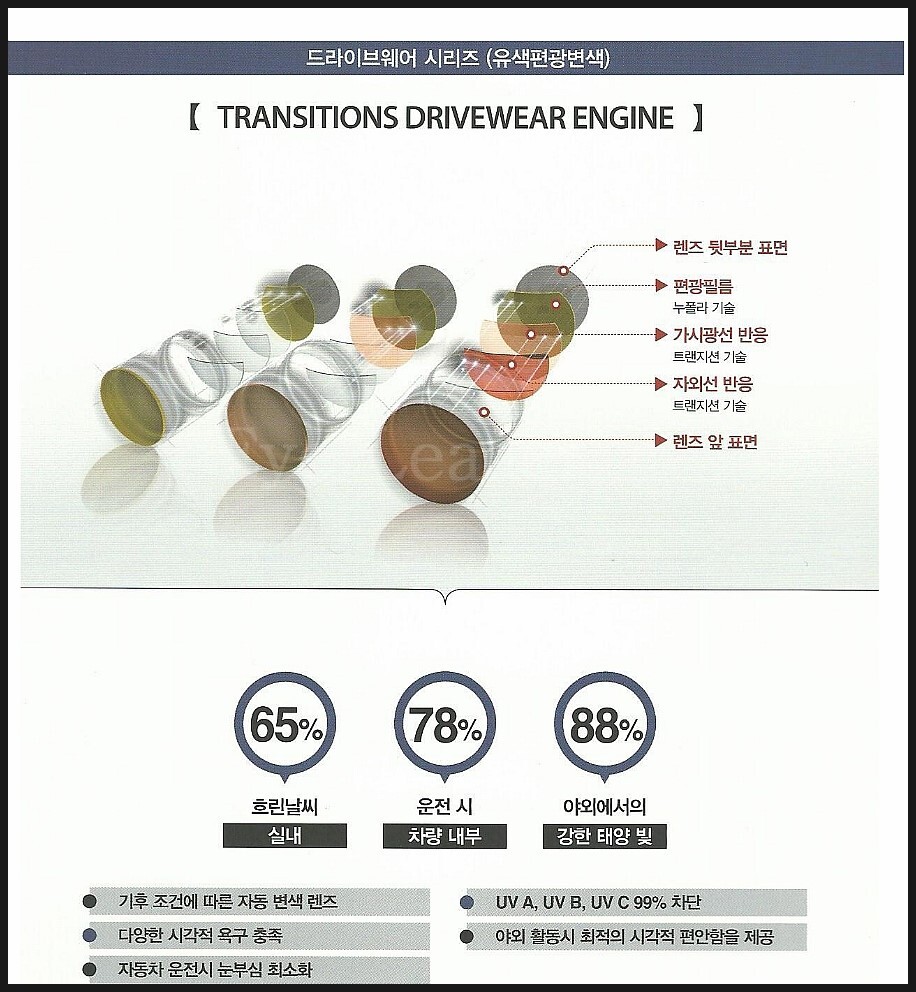 드라이브웨어 시리즈 (유색편광변색)

【 TRANSITIONS DRIVEWEAR ENGINE 】

렌즈 뒷부분 표면

편광필름
누폴라 기술

가시광선 반응
트랜지션 기술

자외선 반응
트랜지션 기술

렌즈 앞 표면

65%
흐린날씨
실내

78%
운전 시
차량 내부

88%
야외에서의
강한 태양 빛

기후 조건에 따른 자동 변색 렌즈

다양한 시각적 욕구 충족

자동차 운전시 눈부심 최소화

UV A, UV B, UV C 99% 차단

야외 활동시 최적의 시각적 편안함을 제공